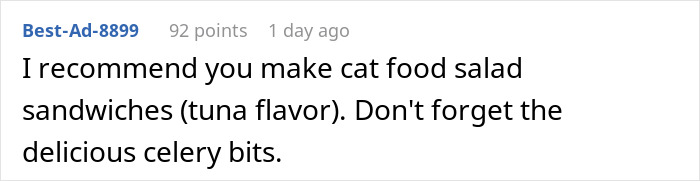 Best-Ad-8899 92 points 1 day ago

I recommend you make cat food salad sandwiches (tuna flavor). Don't forget the delicious celery bits.